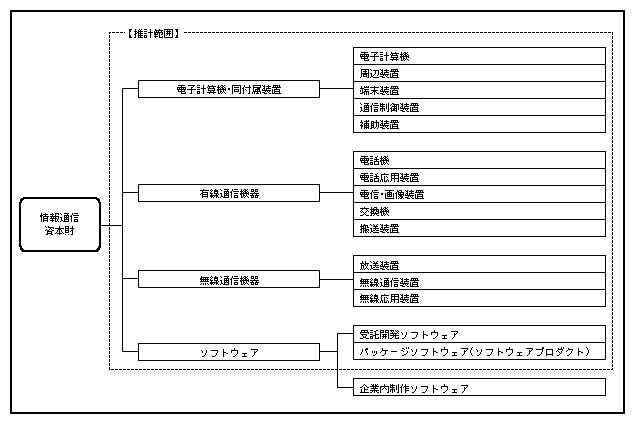 【推計範囲】

情報通信
資本財

電子計算機・同付属装置

電子計算機
周辺装置
端末装置
通信制御装置
補助装置

有線通信機器

電話機
電話応用装置
電信・画像装置
交換機
搬送装置

無線通信機器

放送装置
無線通信装置
無線応用装置

ソフトウェア

受託開発ソフトウェア
パッケージソフトウェア（ソフトウェアプロダクト）

企業内制作ソフトウェア